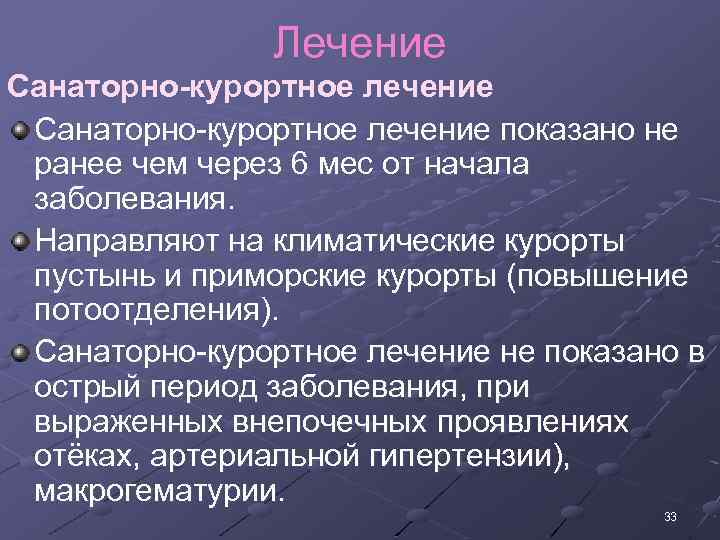 Лечение

Санаторно-курортное лечение

Санаторно-курортное лечение показано не ранее чем через 6 мес от начала заболевания.

Направляют на климатические курорты пустынь и приморские курорты (повышение потоотделения).

Санаторно-курортное лечение не показано в острый период заболевания, при выраженных внепочечных проявлениях отёках, артериальной гипертензии), макрогематурии.

33